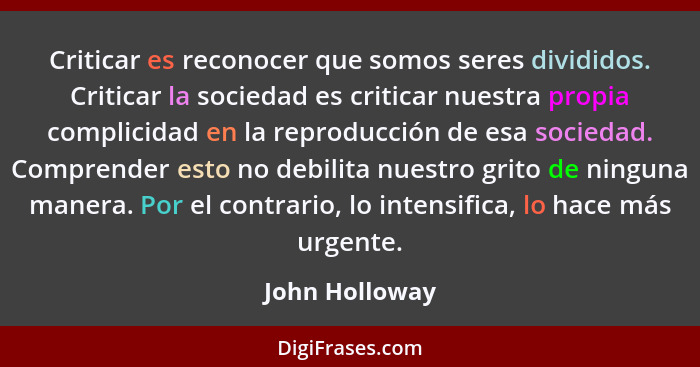 Criticar es reconocer que somos seres divididos. Criticar la sociedad es criticar nuestra propia complicidad en la reproducción de esa sociedad. Comprender esto no debilita nuestro grito de ninguna manera. Por el contrario, lo intensifica, lo hace más urgente.

John Holloway

DigiFrases.com